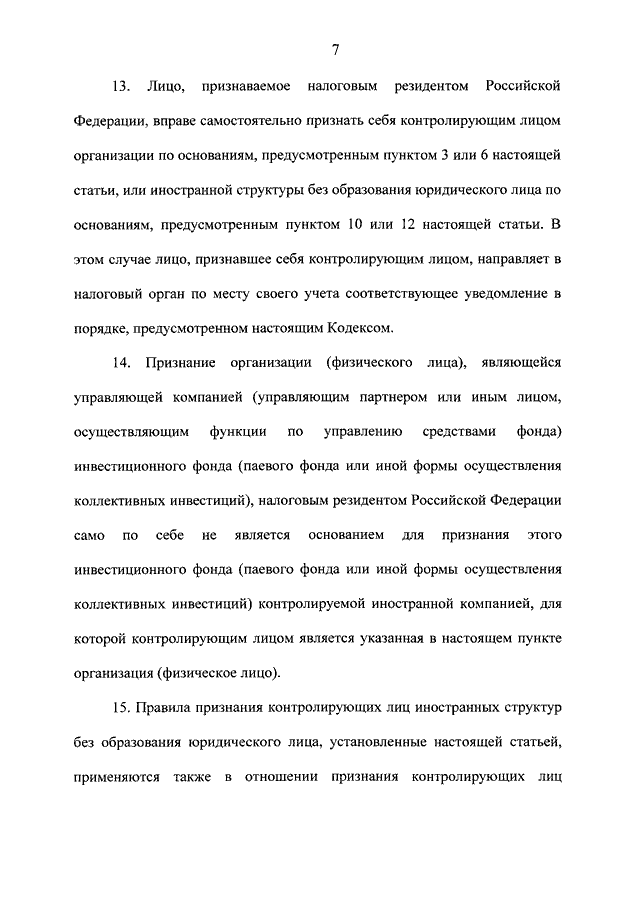 7

13. Лицо, признаваемое налоговым резидентом Российской Федерации, вправе самостоятельно признать себя контролирующим лицом организации по основаниям, предусмотренным пунктом 3 или 6 настоящей статьи, или иностранной структуры без образования юридического лица по основаниям, предусмотренным пунктом 10 или 12 настоящей статьи. В этом случае лицо, признавшее себя контролирующим лицом, направляет в налоговый орган по месту своего учета соответствующее уведомление в порядке, предусмотренном настоящим Кодексом.

14. Признание организации (физического лица), являющейся управляющей компанией (управляющим партнером или иным лицом, осуществляющим функции по управлению средствами фонда) инвестиционного фонда (паевого фонда или иной формы осуществления коллективных инвестиций), налоговым резидентом Российской Федерации само по себе не является основанием для признания этого инвестиционного фонда (паевого фонда или иной формы осуществления коллективных инвестиций) контролируемой иностранной компанией, для которой контролирующим лицом является указанная в настоящем пункте организация (физическое лицо).

15. Правила признания контролирующих лиц иностранных структур без образования юридического лица, установленные настоящей статьей, применяются также в отношении признания контролирующих лиц